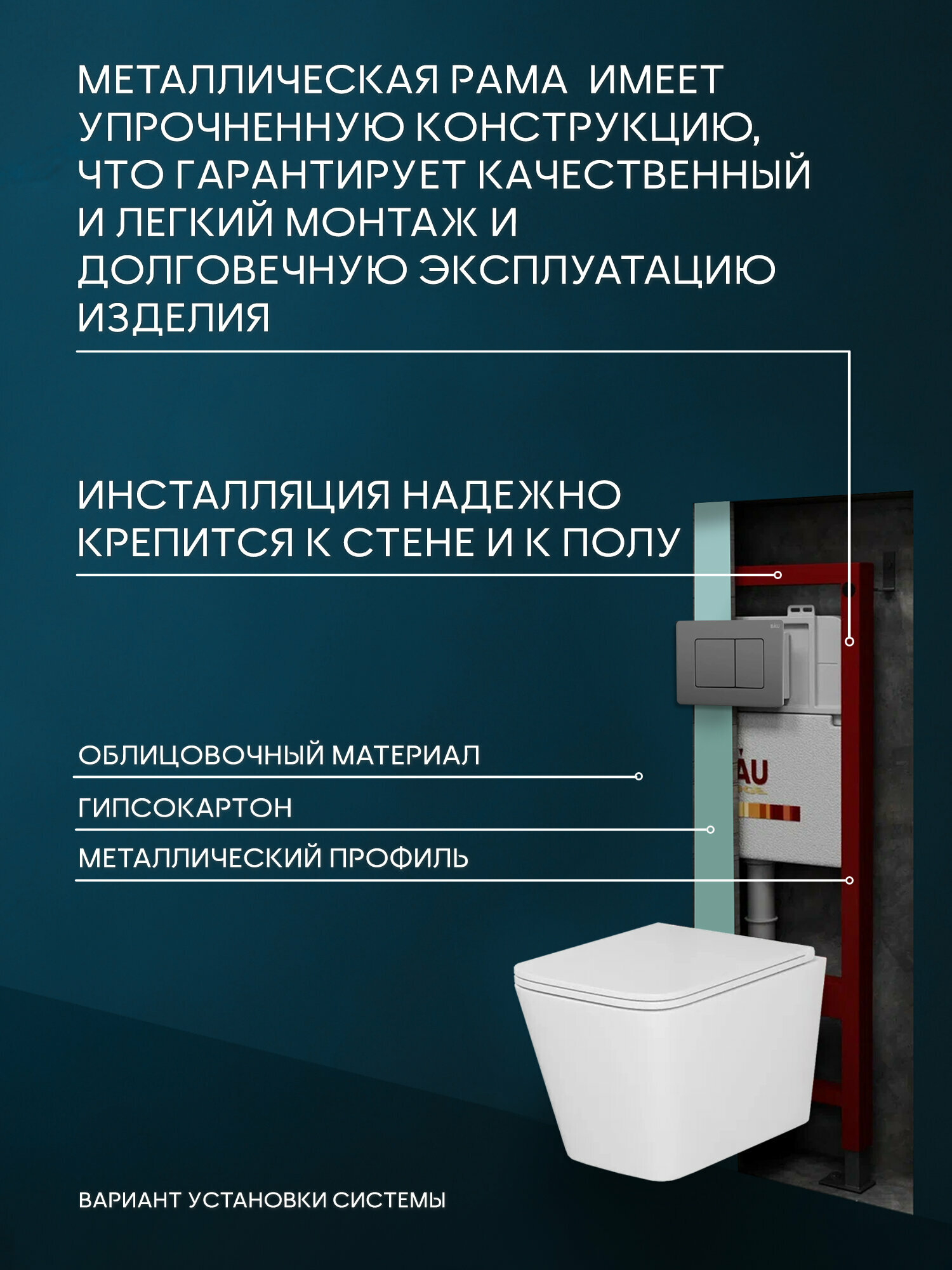 МЕТАЛЛИЧЕСКАЯ РАМА ИМЕЕТ УПРОЧНЕННУЮ КОНСТРУКЦИЮ, ЧТО ГАРАНТИРУЕТ КАЧЕСТВЕННЫЙ И ЛЕГКИЙ МОНТАЖ И ДОЛГОВЕЧНУЮ ЭКСПЛУАТАЦИЮ ИЗДЕЛИЯ

ИНСТАЛЛЯЦИЯ НАДЕЖНО КРЕПИТСЯ К СТЕНЕ И К ПОЛУ

ОБЛИЦОВОЧНЫЙ МАТЕРИАЛ

ГИПСОКАРТОН

МЕТАЛЛИЧЕСКИЙ ПРОФИЛЬ

ВАРИАНТ УСТАНОВКИ СИСТЕМЫ